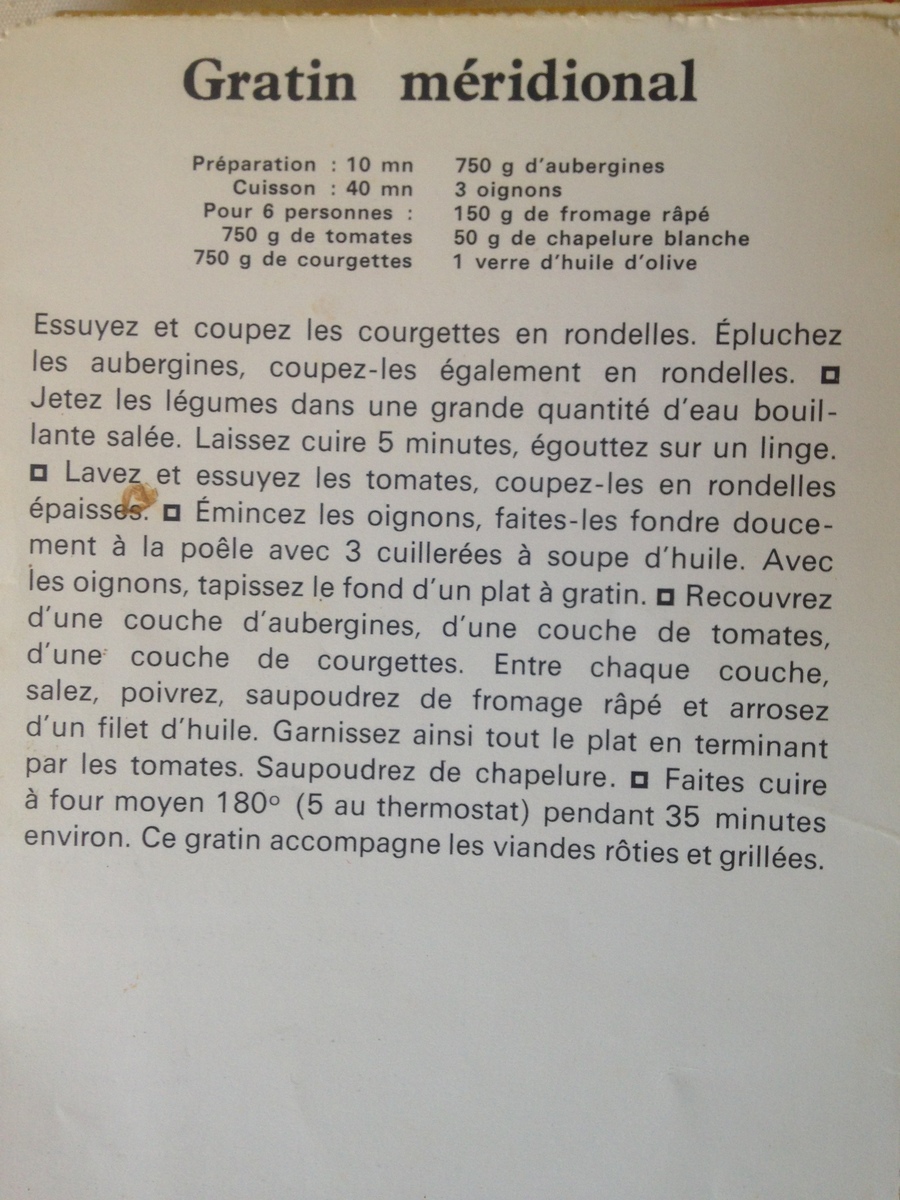 Gratin méridional

Préparation : 10 mn
Cuisson : 40 mn
Pour 6 personnes :
750 g de tomates
750 g de courgettes

750 g d'aubergines
3 oignons
150 g de fromage râpé
50 g de chapelure blanche
1 verre d'huile d'olive

Essuyez et coupez les courgettes en rondelles. Épluchez les aubergines, coupez-les également en rondelles. ◘ Jetez les légumes dans une grande quantité d'eau bouillante salée. Laissez cuire 5 minutes, égouttez sur un linge. ◘ Lavez et essuyez les tomates, coupez-les en rondelles épaisses. ◘ Émincez les oignons, faites-les fondre doucement à la poêle avec 3 cuillerées à soupe d'huile. Avec les oignons, tapissez le fond d'un plat à gratin. ◘ Recouvrez d'une couche d'aubergines, d'une couche de tomates, d'une couche de courgettes. Entre chaque couche, salez, poivrez, saupoudrez de fromage râpé et arrosez d'un filet d'huile. Garnissez ainsi tout le plat en terminant par les tomates. Saupoudrez de chapelure. ◘ Faites cuire à four moyen 180° (5 au thermostat) pendant 35 minutes environ. Ce gratin accompagne les viandes rôties et grillées.